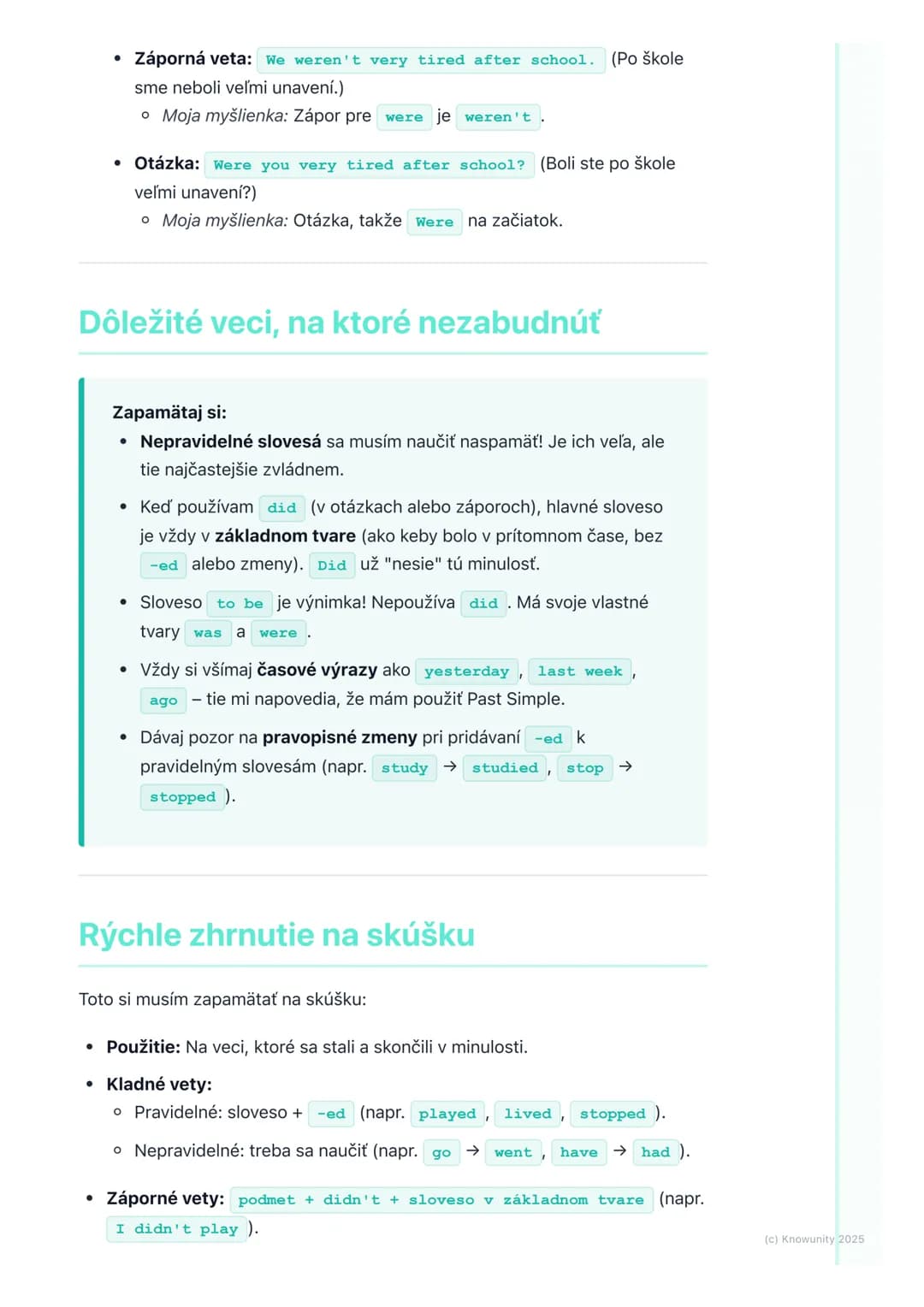 • Záporná veta: We weren't very tired after school. (Po škole sme neboli veľmi unavení.)
◦ Moja myšlienka: Zápor pre were je weren't.

• Otázka: Were you very tired after school? (Boli ste po škole veľmi unavení?)
◦ Moja myšlienka: Otázka, takže Were na začiatok.

Dôležité veci, na ktoré nezabudnúť

Zapamätaj si:
• Nepravidelné slovesá sa musím naučiť naspamäť! Je ich veľa, ale tie najčastejšie zvládnem.
• Keď používam did (v otázkach alebo záporoch), hlavné sloveso je vždy v základnom tvare (ako keby bolo v prítomnom čase, bez -ed alebo zmeny). Did už "nesie" tú minulosť.
• Sloveso to be je výnimka! Nepoužíva did. Má svoje vlastné tvary was a were.
• Vždy si všímaj časové výrazy ako yesterday, last week, ago – tie mi napovedia, že mám použiť Past Simple.
• Dávaj pozor na pravopisné zmeny pri pridávaní -ed k pravidelným slovesám (napr. study → studied, stop → stopped).

Rýchle zhrnutie na skúšku

Toto si musím zapamätať na skúšku:

• Použitie: Na veci, ktoré sa stali a skončili v minulosti.
• Kladné vety:
◦ Pravidelné: sloveso + -ed (napr. played, lived, stopped).
◦ Nepravidelné: treba sa naučiť (napr. go → went, have → had).
• Záporné vety: podmet + didn't + sloveso v základnom tvare (napr. I didn't play).

(c) Knowunity 2025